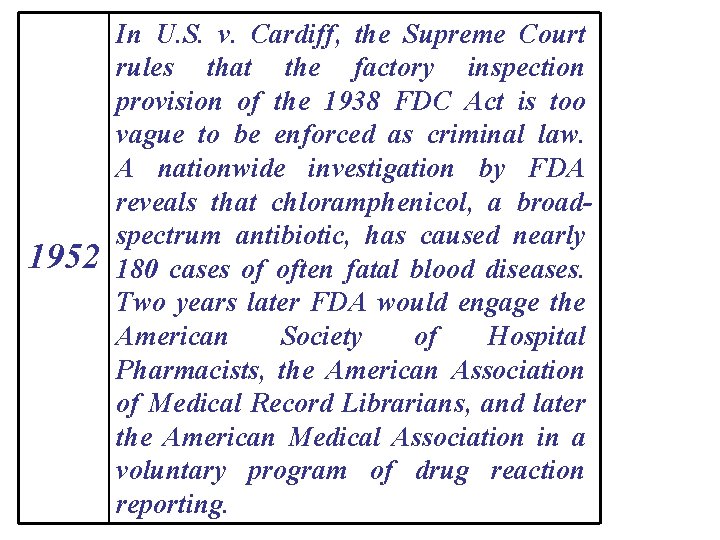 | 1952 | In U.S. v. Cardiff, the Supreme Court rules that the factory inspection provision of the 1938 FDC Act is too vague to be enforced as criminal law. A nationwide investigation by FDA reveals that chloramphenicol, a broad-spectrum antibiotic, has caused nearly 180 cases of often fatal blood diseases. Two years later FDA would engage the American Society of Hospital Pharmacists, the American Association of Medical Record Librarians, and later the American Medical Association in a voluntary program of drug reaction reporting. |
|---|---|